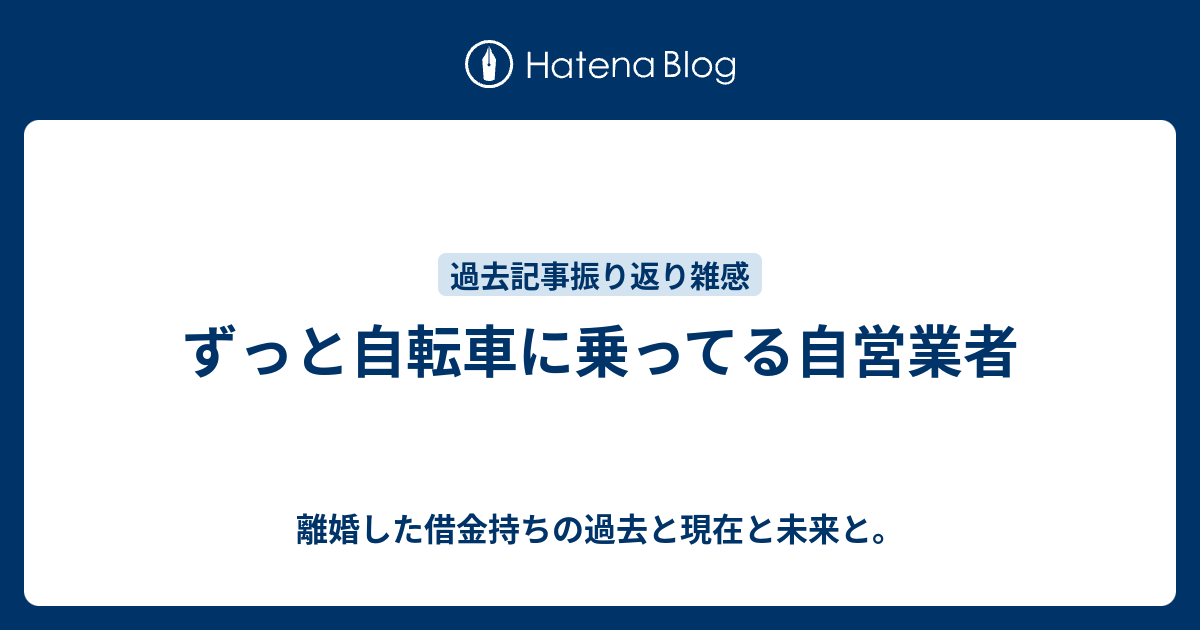 Hatena Blog

過去記事振り返り雑感

ずっと自転車に乗ってる自営業者

離婚した借金持ちの過去と現在と未来と。